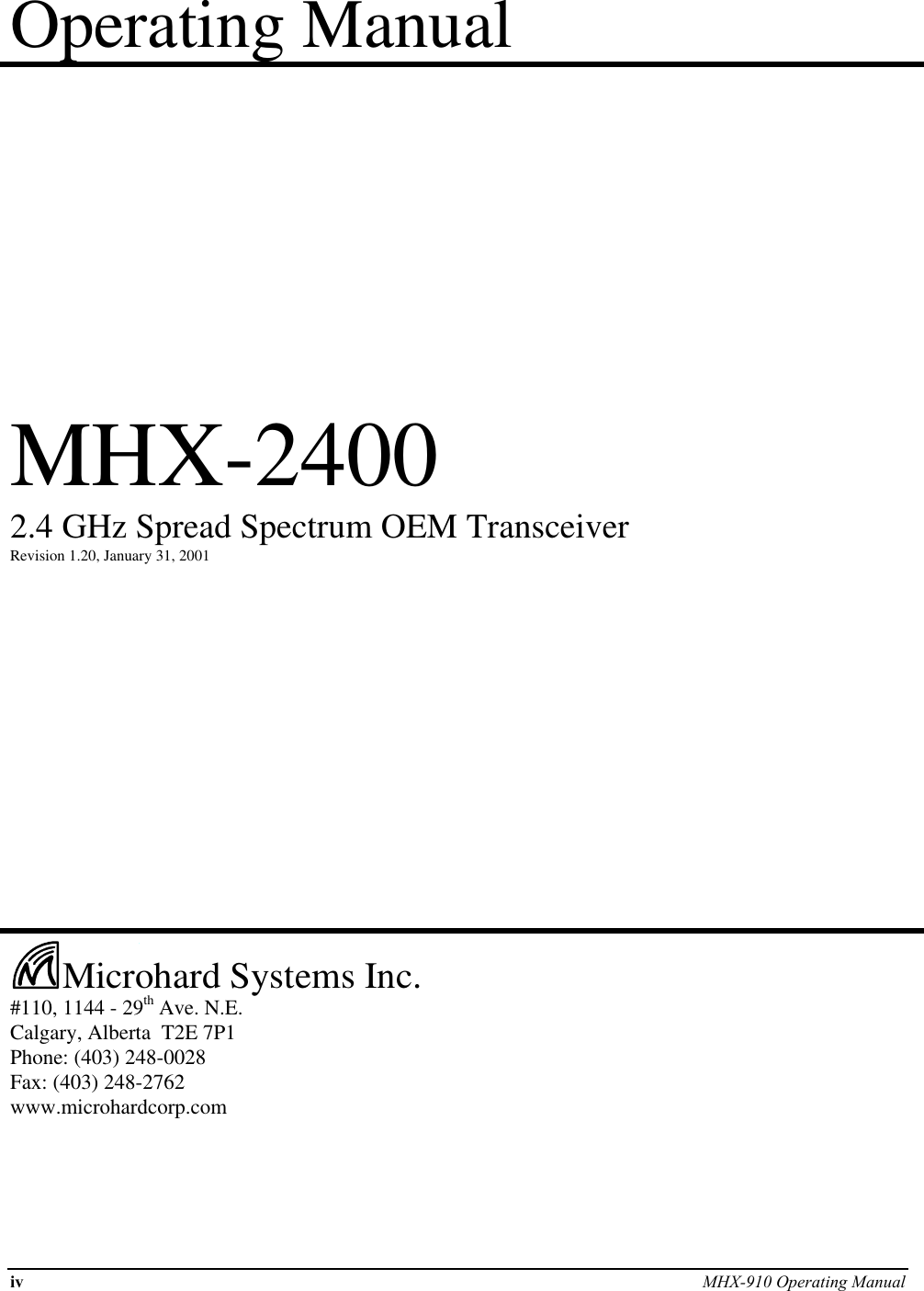 Operating Manual

MHX-2400

2.4 GHz Spread Spectrum OEM Transceiver

Revision 1.20, January 31, 2001

Microhard Systems Inc.

#110, 1144 - 29$^{th}$ Ave. N.E.
Calgary, Alberta T2E 7P1
Phone: (403) 248-0028
Fax: (403) 248-2762
www.microhardcorp.com

iv

MHX-910 Operating Manual